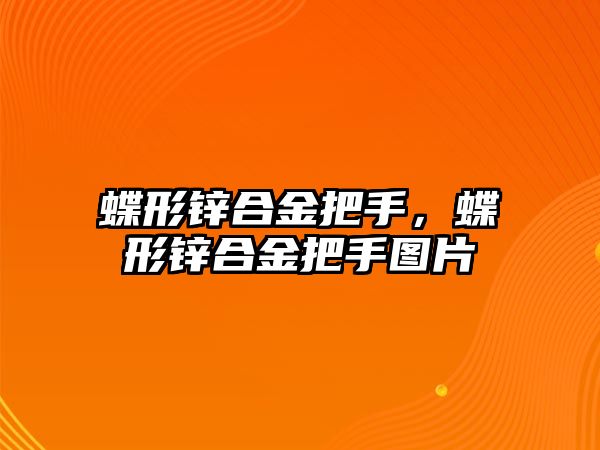 蝶形锌合金把手，蝶形锌合金把手图片